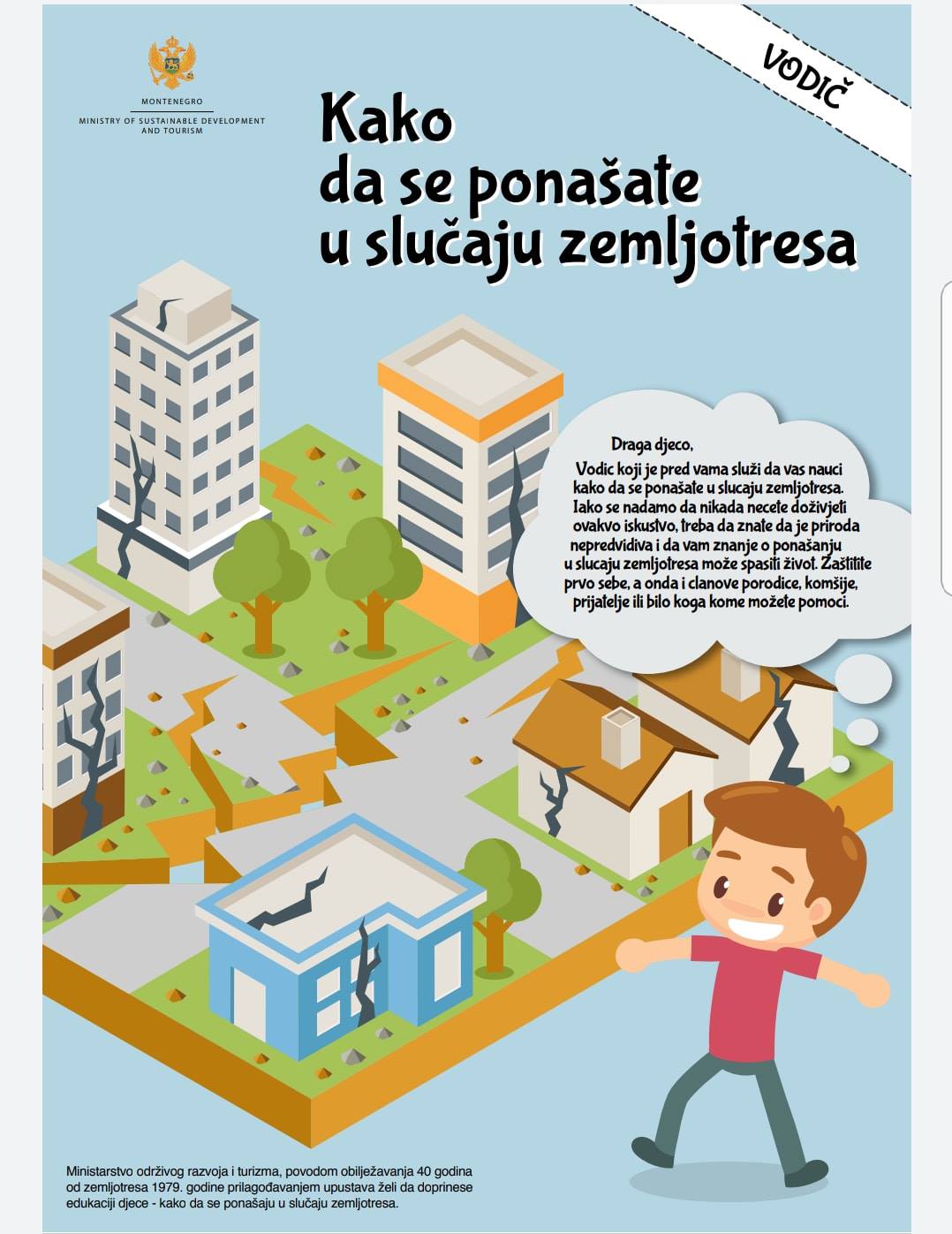 MONTENEGRO
MINISTRY OF SUSTAINABLE DEVELOPMENT AND TOURISM

VODIČ

Kako da se ponašate u slučaju zemljotresa

Draga djeco,

Vodic koji je pred vama služi da vas nauci kako da se ponašate u slucaju zemljotresa. Iako se nadamo da nikada necete doživjeti ovakvo iskustvo, treba da znate da je priroda nepredvidiva i da vam znanje o ponašanju u slucaju zemljotresa može spasiti život. Zaštitite prvo sebe, a onda i clanove porodice, komšije, prijatelje ili bilo koga kome možete pomoci.

Ministarstvo održivog razvoja i turizma, povodom obilježavanja 40 godina od zemljotresa 1979. godine prilagođavanjem upustava želi da doprinese edukaciji djece - kako da se ponašaju u slučaju zemljotresa.